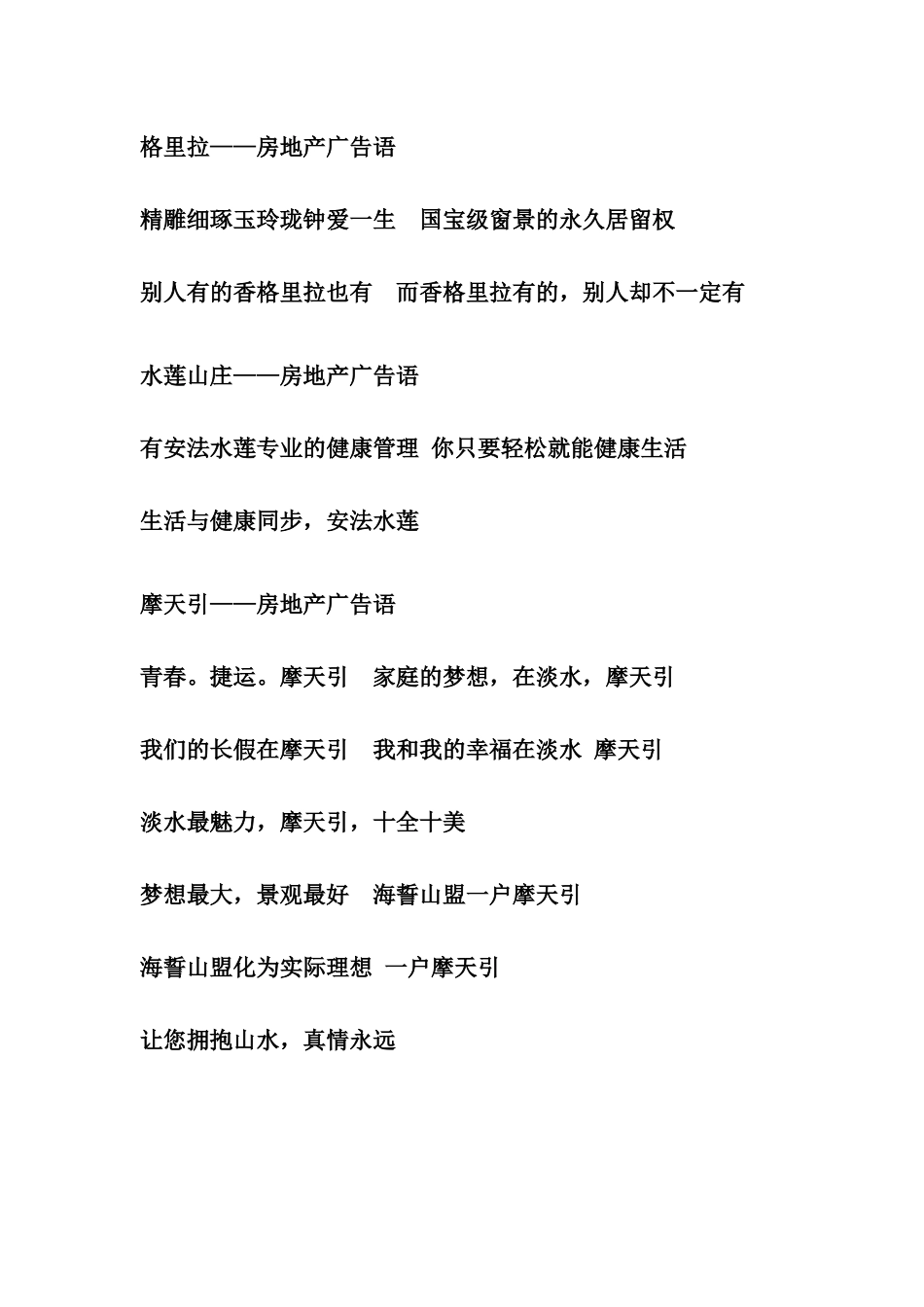 格里拉——房地产广告语

精雕细琢玉玲珑钟爱一生　国宝级窗景的永久居留权

别人有的香格里拉也有　而香格里拉有的，别人却不一定有

水莲山庄——房地产广告语

有安法水莲专业的健康管理 你只要轻松就能健康生活

生活与健康同步，安法水莲

摩天引——房地产广告语

青春。捷运。摩天引　家庭的梦想，在淡水，摩天引

我们的长假在摩天引　我和我的幸福在淡水 摩天引

淡水最魅力，摩天引，十全十美

梦想最大，景观最好　海誓山盟一户摩天引

海誓山盟化为实际理想 一户摩天引

让您拥抱山水，真情永远